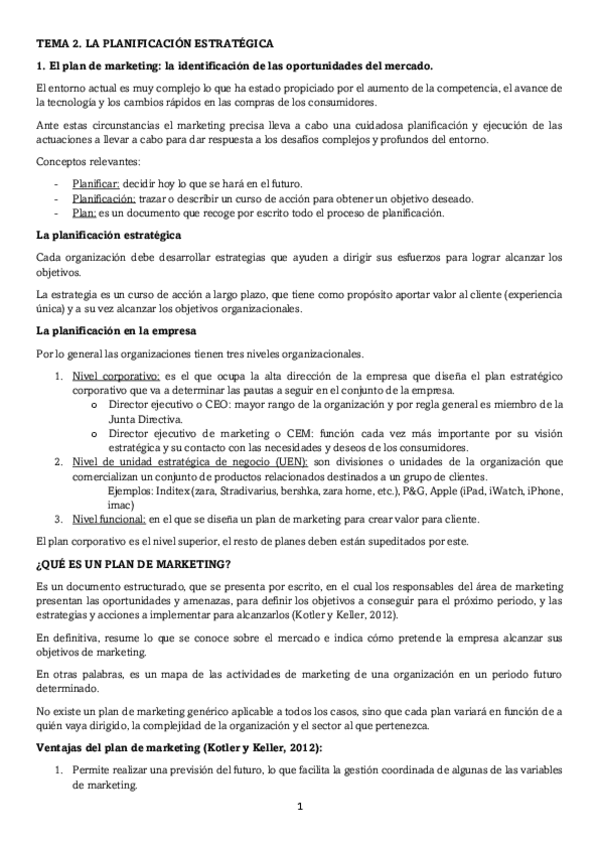 TEMA 2. LA PLANIFICACIÓN ESTRATÉGICA

1. El plan de marketing: la identificación de las oportunidades del mercado.

El entorno actual es muy complejo lo que ha estado propiciado por el aumento de la competencia, el avance de la tecnología y los cambios rápidos en las compras de los consumidores.

Ante estas circunstancias el marketing precisa lleva a cabo una cuidadosa planificación y ejecución de las actuaciones a llevar a cabo para dar respuesta a los desafíos complejos y profundos del entorno.

Conceptos relevantes:

- Planificar: decidir hoy lo que se hará en el futuro.
- Planificación: trazar o describir un curso de acción para obtener un objetivo deseado.
- Plan: es un documento que recoge por escrito todo el proceso de planificación.

La planificación estratégica

Cada organización debe desarrollar estrategias que ayuden a dirigir sus esfuerzos para lograr alcanzar los objetivos.

La estrategia es un curso de acción a largo plazo, que tiene como propósito aportar valor al cliente (experiencia única) y a su vez alcanzar los objetivos organizacionales.

La planificación en la empresa

Por lo general las organizaciones tienen tres niveles organizacionales.

1. Nivel corporativo: es el que ocupa la alta dirección de la empresa que diseña el plan estratégico corporativo que va a determinar las pautas a seguir en el conjunto de la empresa.
   o Director ejecutivo o CEO: mayor rango de la organización y por regla general es miembro de la Junta Directiva.
   o Director ejecutivo de marketing o CEM: función cada vez más importante por su visión estratégica y su contacto con las necesidades y deseos de los consumidores.
2. Nivel de unidad estratégica de negocio (UEN): son divisiones o unidades de la organización que comercializan un conjunto de productos relacionados destinados a un grupo de clientes.
   Ejemplos: Inditex (zara, Stradivarius, bershka, zara home, etc.), P&G, Apple (iPad, iWatch, iPhone, imac)
3. Nivel funcional: en el que se diseña un plan de marketing para crear valor para cliente.

El plan corporativo es el nivel superior, el resto de planes deben están supeditados por este.

¿QUÉ ES UN PLAN DE MARKETING?

Es un documento estructurado, que se presenta por escrito, en el cual los responsables del área de marketing presentan las oportunidades y amenazas, para definir los objetivos a conseguir para el próximo periodo, y las estrategias y acciones a implementar para alcanzarlos (Kotler y Keller, 2012).

En definitiva, resume lo que se conoce sobre el mercado e indica cómo pretende la empresa alcanzar sus objetivos de marketing.

En otras palabras, es un mapa de las actividades de marketing de una organización en un periodo futuro determinado.

No existe un plan de marketing genérico aplicable a todos los casos, sino que cada plan variará en función de a quién vaya dirigido, la complejidad de la organización y el sector al que pertenezca.

Ventajas del plan de marketing (Kotler y Keller, 2012):

1. Permite realizar una previsión del futuro, lo que facilita la gestión coordinada de algunas de las variables de marketing.

1